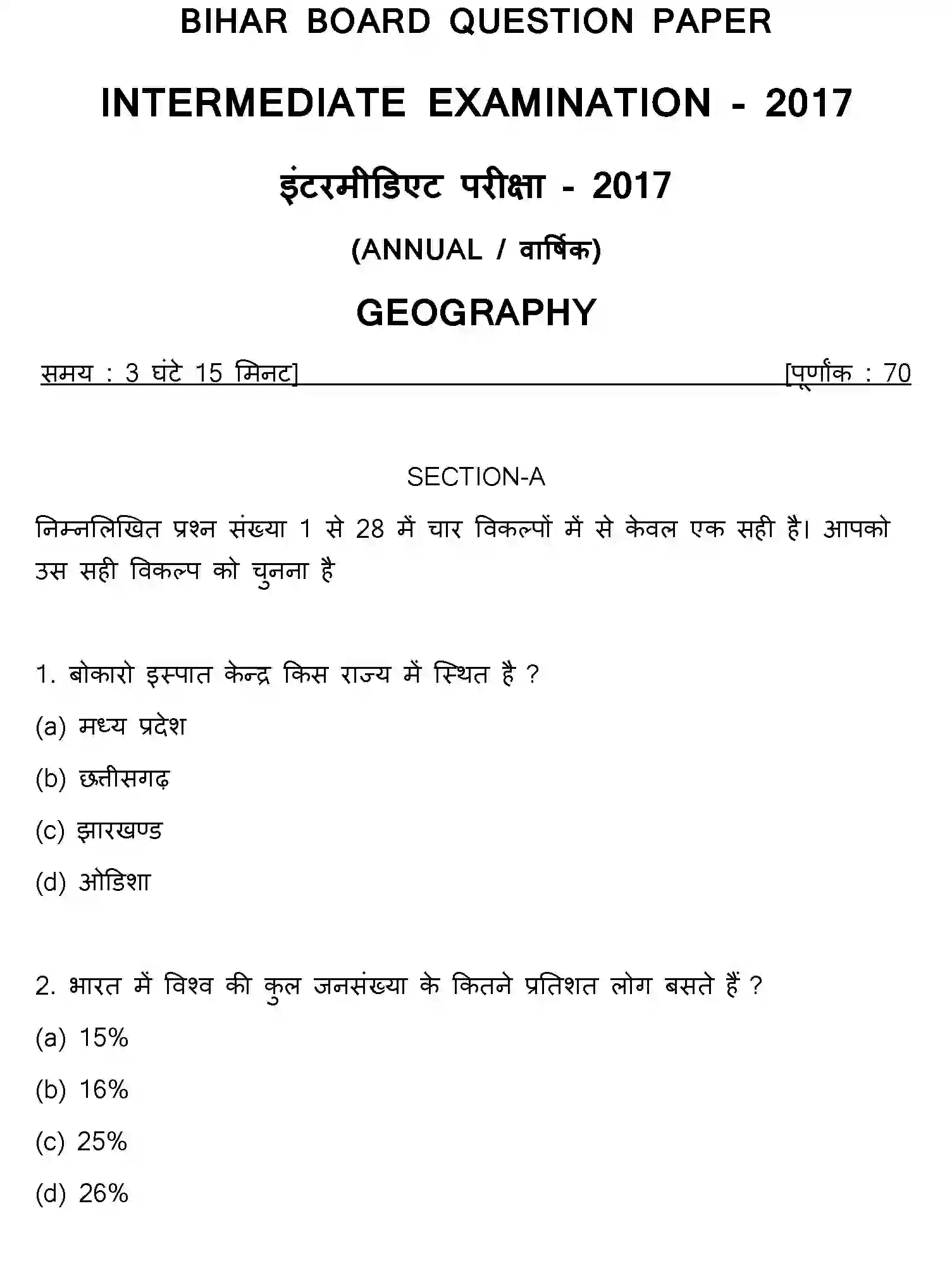 BIHAR BOARD QUESTION PAPER

INTERMEDIATE EXAMINATION - 2017

इंटरमीडिएट परीक्षा - 2017

(ANNUAL / वार्षिक)

GEOGRAPHY

समय : 3 घंटे 15 मिनट]   [पूर्णांक : 70

SECTION-A

निम्नलिखित प्रश्न संख्या 1 से 28 में चार विकल्पों में से केवल एक सही है। आपको उस सही विकल्प को चुनना है

1. बोकारो इस्पात केन्द्र किस राज्य में स्थित है ?

(a) मध्य प्रदेश

(b) छत्तीसगढ़

(c) झारखण्ड

(d) ओडिशा

2. भारत में विश्व की कुल जनसंख्या के कितने प्रतिशत लोग बसते हैं ?

(a) 15%

(b) 16%

(c) 25%

(d) 26%